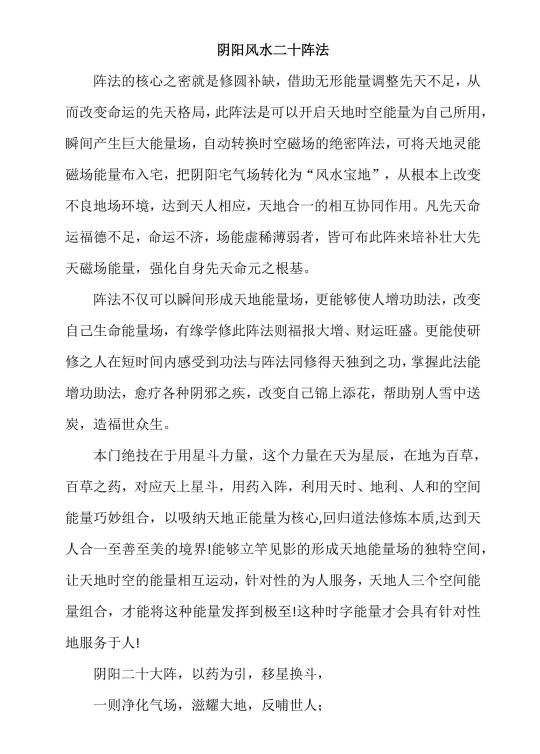 阴阳风水二十阵法

阵法的核心之密就是修圆补缺，借助无形能量调整先天不足，从而改变命运的先天格局，此阵法是可以开启天地时空能量为自己所用，瞬间产生巨大能量场，自动转换时空磁场的绝密阵法，可将天地灵能磁场能量布入宅，把阴阳宅气场转化为“风水宝地”，从根本上改变不良地场环境，达到天人相应，天地合一的相互协同作用。凡先天命运福德不足，命运不济，场能虚稀薄弱者，皆可布此阵来培补壮大先天磁场能量，强化自身先天命元之根基。

阵法不仅可以瞬间形成天地能量场，更能够使人增功助法，改变自己生命能量场，有缘学修此阵法则福报大增、财运旺盛。更能使研修之人在短时间内感受到功法与阵法同修得天独到之功，掌握此法能增功助法，愈疗各种阴邪之疾，改变自己锦上添花，帮助别人雪中送炭，造福世众生。

本门绝技在于用星斗力量，这个力量在天为星辰，在地为百草，百草之药，对应天上星斗，用药入阵，利用天时、地利、人和的空间能量巧妙组合，以吸纳天地正能量为核心,回归道法修炼本质,达到天人合一至善至美的境界!能够立竿见影的形成天地能量场的独特空间，让天地时空的能量相互运动，针对性的为人服务，天地人三个空间能量组合，才能将这种能量发挥到极至!这种时字能量才会具有针对性地服务于人!

阴阳二十大阵，以药为引，移星换斗，

一则净化气场，滋耀大地，反哺世人；